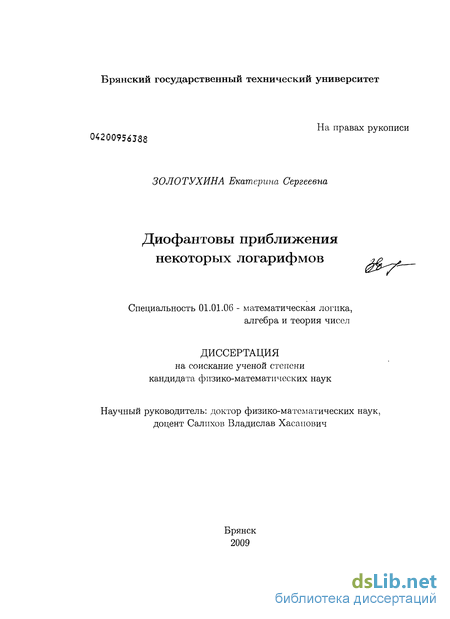 Брянский государственный технический университет

На правах рукописи

04200956388

ЗОЛОТУХИНА Екатерина Сергеевна

Диофантовы приближения некоторых логарифмов

Специальность 01.01.06 - математическая логика, алгебра и теория чисел

ДИССЕРТАЦИЯ
на соискание ученой степени
кандидата физико-математических наук

Научный руководитель: доктор физико-математических наук, доцент Салихов Владислав Хасанович

Брянск
2009

dsLib.net
библиотека диссертаций